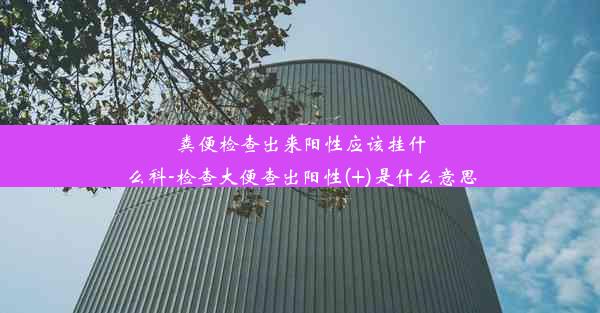 粪便检查出来阳性应该挂什么科-检查大便查出阳性(+)是什么意思